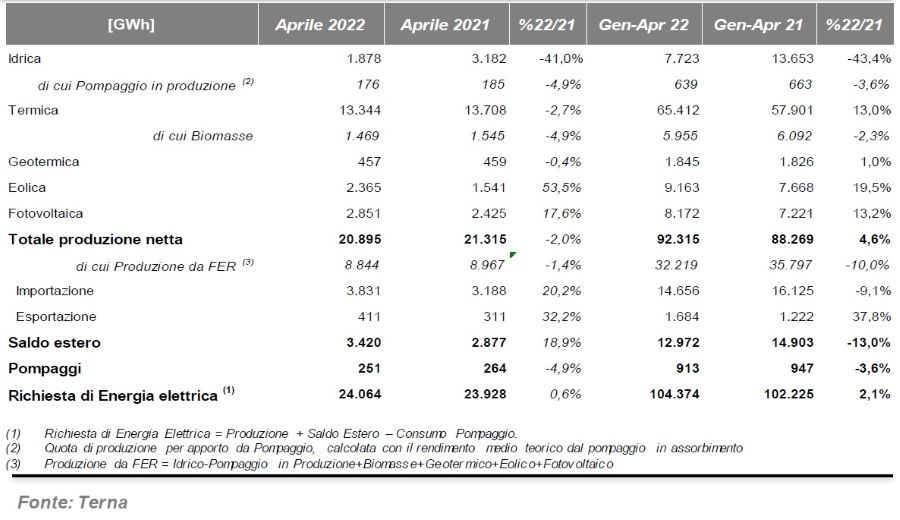 | [GWh] | Aprile 2022 | Aprile 2021 | %22/21 | Gen-Apr 22 | Gen-Apr 21 | %22/21 |
|---|---|---|---|---|---|---|
| Idrica | 1.878 | 3.182 | -41,0% | 7.723 | 13.653 | -43,4% |
| di cui Pompaggio in produzione $^{(2)}$ | 176 | 185 | -4,9% | 639 | 663 | -3,6% |
| Termica | 13.344 | 13.708 | -2,7% | 65.412 | 57.901 | 13,0% |
| di cui Biomasse | 1.469 | 1.545 | -4,9% | 5.955 | 6.092 | -2,3% |
| Geotermica | 457 | 459 | -0,4% | 1.845 | 1.826 | 1,0% |
| Eolica | 2.365 | 1.541 | 53,5% | 9.163 | 7.668 | 19,5% |
| Fotovoltaica | 2.851 | 2.425 | 17,6% | 8.172 | 7.221 | 13,2% |
| Totale produzione netta | 20.895 | 21.315 | -2,0% | 92.315 | 88.269 | 4,6% |
| di cui Produzione da FER $^{(3)}$ | 8.844 | 8.967 | -1,4% | 32.219 | 35.797 | -10,0% |
| Importazione | 3.831 | 3.188 | 20,2% | 14.656 | 16.125 | -9,1% |
| Esportazione | 411 | 311 | 32,2% | 1.684 | 1.222 | 37,8% |
| Saldo estero | 3.420 | 2.877 | 18,9% | 12.972 | 14.903 | -13,0% |
| Pompaggi | 251 | 264 | -4,9% | 913 | 947 | -3,6% |
| Richiesta di Energia elettrica $^{(1)}$ | 24.064 | 23.928 | 0,6% | 104.374 | 102.225 | 2,1% |

(1) Richiesta di Energia Elettrica = Produzione + Saldo Estero – Consumo Pompaggio.
(2) Quota di produzione per apporto da Pompaggio, calcolata con il rendimento medio teorico dal pompaggio in assorbimento
(3) Produzione da FER = Idrico-Pompaggio in Produzione+Biomasse+Geotermico+Eolico+Fotovoltaico

Fonte: Terna